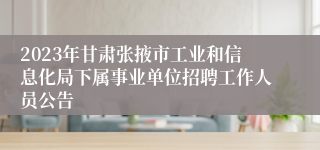 2023年甘肃张掖市工业和信息化局下属事业单位招聘工作人员公告